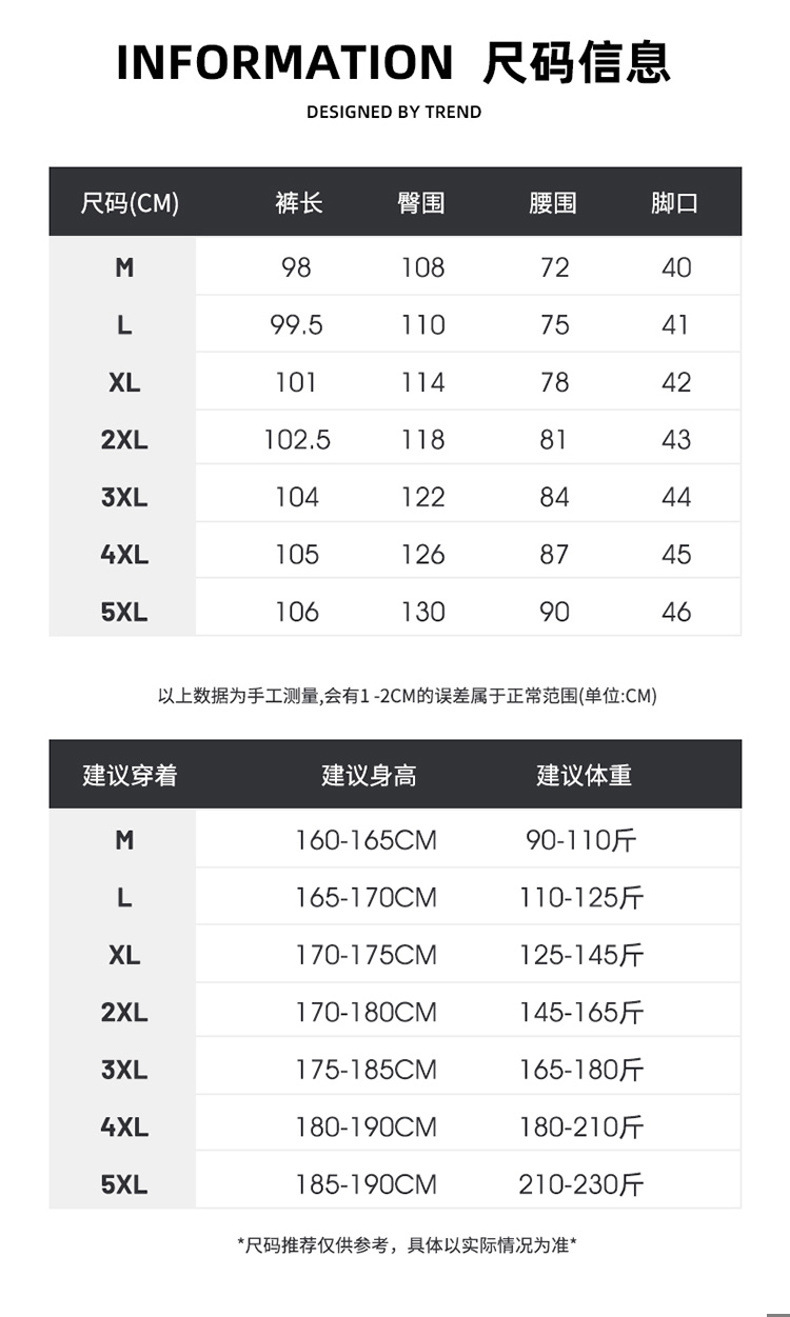 INFORMATION 尺码信息

DESIGNED BY TREND

| 尺码(CM) | 裤长 | 臀围 | 腰围 | 脚口 |
|---|---|---|---|---|
| M | 98 | 108 | 72 | 40 |
| L | 99.5 | 110 | 75 | 41 |
| XL | 101 | 114 | 78 | 42 |
| 2XL | 102.5 | 118 | 81 | 43 |
| 3XL | 104 | 122 | 84 | 44 |
| 4XL | 105 | 126 | 87 | 45 |
| 5XL | 106 | 130 | 90 | 46 |

以上数据为手工测量,会有1 -2CM的误差属于正常范围(单位:CM)

| 建议穿着 | 建议身高 | 建议体重 |
|---|---|---|
| M | 160-165CM | 90-110斤 |
| L | 165-170CM | 110-125斤 |
| XL | 170-175CM | 125-145斤 |
| 2XL | 170-180CM | 145-165斤 |
| 3XL | 175-185CM | 165-180斤 |
| 4XL | 180-190CM | 180-210斤 |
| 5XL | 185-190CM | 210-230斤 |

*尺码推荐仅供参考，具体以实际情况为准*